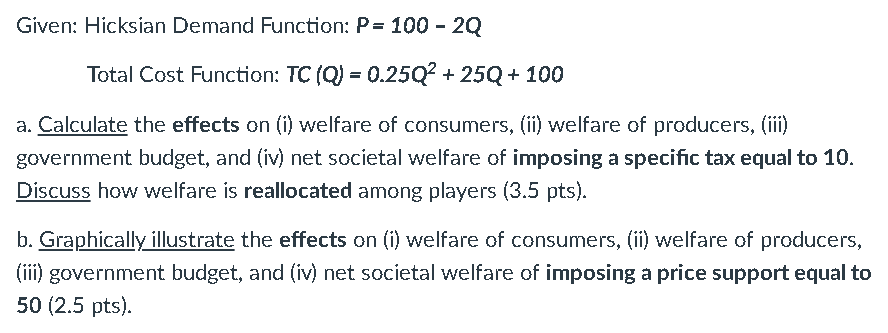 Given: Hicksian Demand Function: $P = 100 - 2Q$

Total Cost Function: $TC(Q) = 0.25Q^2 + 25Q + 100$

a. Calculate the effects on (i) welfare of consumers, (ii) welfare of producers, (iii) government budget, and (iv) net societal welfare of imposing a specific tax equal to 10. Discuss how welfare is reallocated among players (3.5 pts).

b. Graphically illustrate the effects on (i) welfare of consumers, (ii) welfare of producers, (iii) government budget, and (iv) net societal welfare of imposing a price support equal to 50 (2.5 pts).